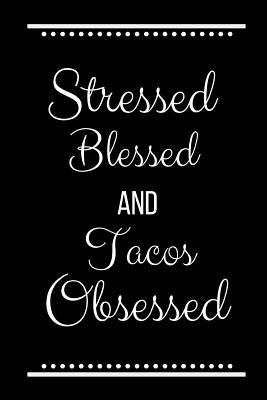 Stressed
Blessed
AND
Tacos
Obsessed